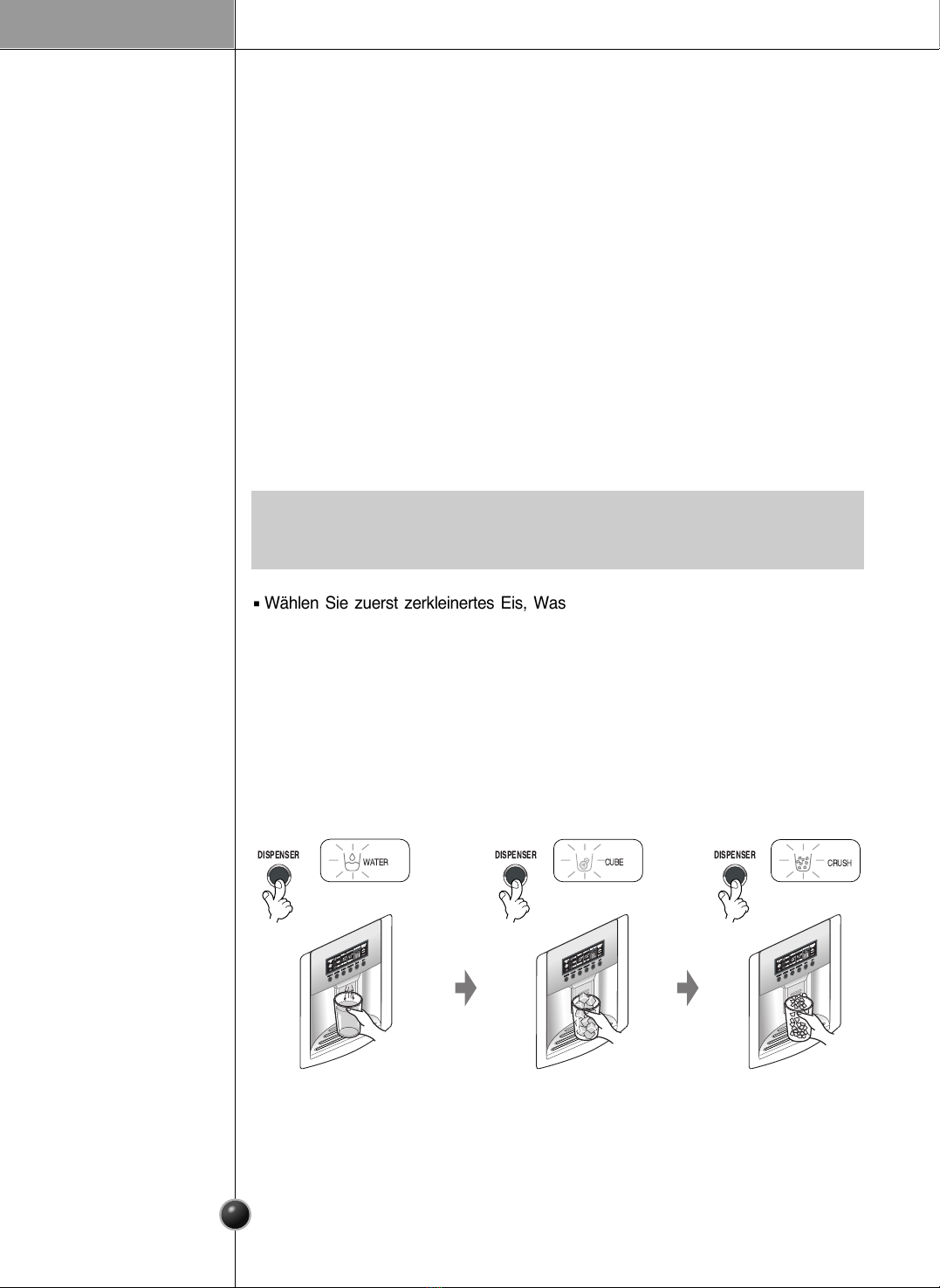 ▪ Wählen Sie zuerst zerkleinertes Eis, Was

DISPENSER
WATER

DISPENSER
CUBE

DISPENSER
CRUSH